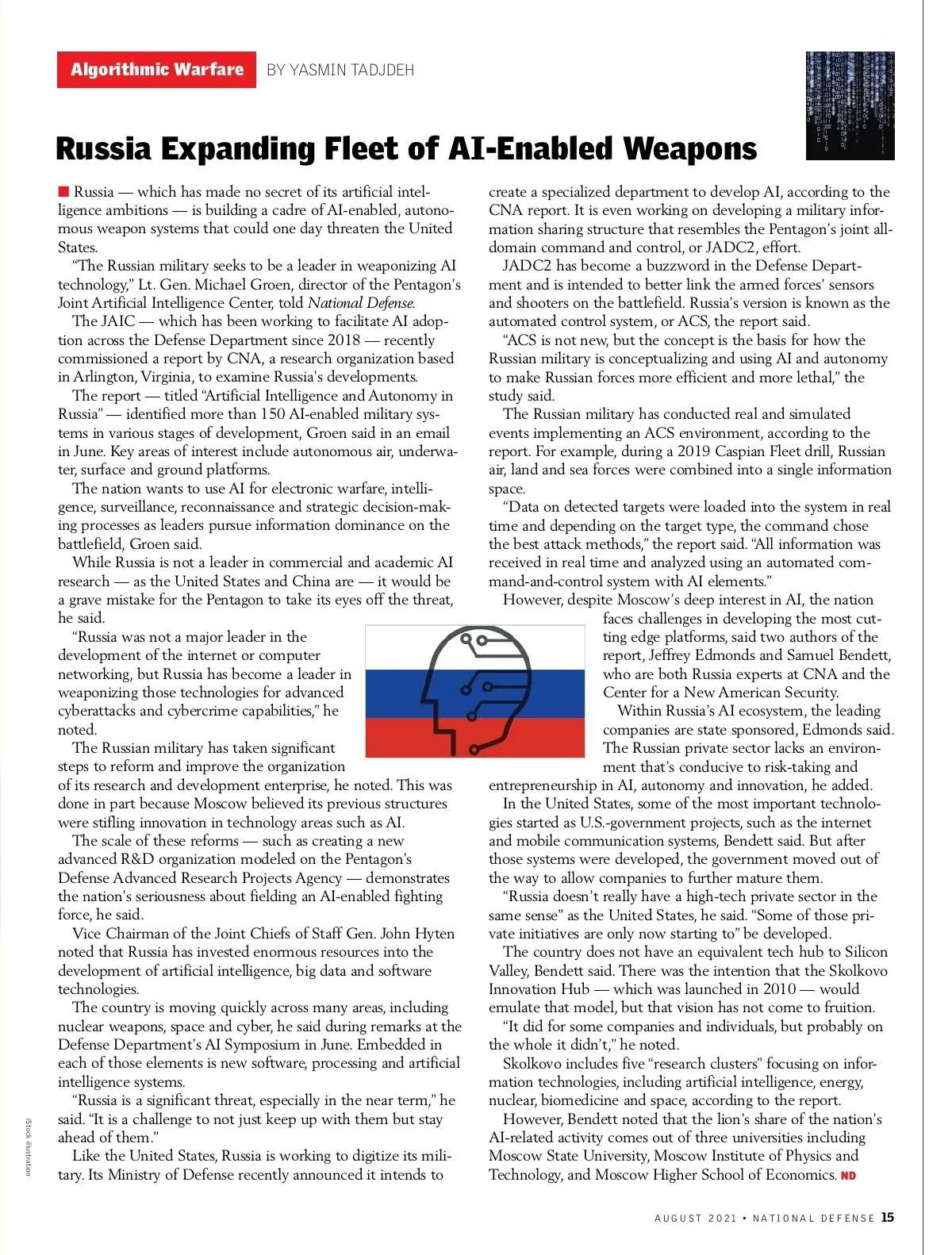 Algorithmic Warfare BY YASMIN TADJDEH

Russia Expanding Fleet of AI-Enabled Weapons

Russia — which has made no secret of its artificial intelligence ambitions — is building a cadre of AI-enabled, autonomous weapon systems that could one day threaten the United States.

"The Russian military seeks to be a leader in weaponizing AI technology," Lt. Gen. Michael Groen, director of the Pentagon's Joint Artificial Intelligence Center, told National Defense.

The JAIC — which has been working to facilitate AI adoption across the Defense Department since 2018 — recently commissioned a report by CNA, a research organization based in Arlington, Virginia, to examine Russia's developments.

The report — titled "Artificial Intelligence and Autonomy in Russia" — identified more than 150 AI-enabled military systems in various stages of development, Groen said in an email in June. Key areas of interest include autonomous air, underwater, surface and ground platforms.

The nation wants to use AI for electronic warfare, intelligence, surveillance, reconnaissance and strategic decision-making processes as leaders pursue information dominance on the battlefield, Groen said.

While Russia is not a leader in commercial and academic AI research — as the United States and China are — it would be a grave mistake for the Pentagon to take its eyes off the threat, he said.

"Russia was not a major leader in the development of the internet or computer networking, but Russia has become a leader in weaponizing those technologies for advanced cyberattacks and cybercrime capabilities," he noted.

The Russian military has taken significant steps to reform and improve the organization of its research and development enterprise, he noted. This was done in part because Moscow believed its previous structures were stifling innovation in technology areas such as AI.

The scale of these reforms — such as creating a new advanced R&D organization modeled on the Pentagon's Defense Advanced Research Projects Agency — demonstrates the nation's seriousness about fielding an AI-enabled fighting force, he said.

Vice Chairman of the Joint Chiefs of Staff Gen. John Hyten noted that Russia has invested enormous resources into the development of artificial intelligence, big data and software technologies.

The country is moving quickly across many areas, including nuclear weapons, space and cyber, he said during remarks at the Defense Department's AI Symposium in June. Embedded in each of those elements is new software, processing and artificial intelligence systems.

"Russia is a significant threat, especially in the near term," he said. "It is a challenge to not just keep up with them but stay ahead of them."

Like the United States, Russia is working to digitize its military. Its Ministry of Defense recently announced it intends to create a specialized department to develop AI, according to the CNA report. It is even working on developing a military information sharing structure that resembles the Pentagon's joint all-domain command and control, or JADC2, effort.

JADC2 has become a buzzword in the Defense Department and is intended to better link the armed forces' sensors and shooters on the battlefield. Russia's version is known as the automated control system, or ACS, the report said.

"ACS is not new, but the concept is the basis for how the Russian military is conceptualizing and using AI and autonomy to make Russian forces more efficient and more lethal," the study said.

The Russian military has conducted real and simulated events implementing an ACS environment, according to the report. For example, during a 2019 Caspian Fleet drill, Russian air, land and sea forces were combined into a single information space.

"Data on detected targets were loaded into the system in real time and depending on the target type, the command chose the best attack methods," the report said. "All information was received in real time and analyzed using an automated command-and-control system with AI elements."

However, despite Moscow's deep interest in AI, the nation faces challenges in developing the most cutting edge platforms, said two authors of the report, Jeffrey Edmonds and Samuel Bendett, who are both Russia experts at CNA and the Center for a New American Security.

Within Russia's AI ecosystem, the leading companies are state sponsored, Edmonds said. The Russian private sector lacks an environment that's conducive to risk-taking and entrepreneurship in AI, autonomy and innovation, he added.

In the United States, some of the most important technologies started as U.S.-government projects, such as the internet and mobile communication systems, Bendett said. But after those systems were developed, the government moved out of the way to allow companies to further mature them.

"Russia doesn't really have a high-tech private sector in the same sense" as the United States, he said. "Some of those private initiatives are only now starting to" be developed.

The country does not have an equivalent tech hub to Silicon Valley, Bendett said. There was the intention that the Skolkovo Innovation Hub — which was launched in 2010 — would emulate that model, but that vision has not come to fruition.

"It did for some companies and individuals, but probably on the whole it didn't," he noted.

Skolkovo includes five "research clusters" focusing on information technologies, including artificial intelligence, energy, nuclear, biomedicine and space, according to the report.

However, Bendett noted that the lion's share of the nation's AI-related activity comes out of three universities including Moscow State University, Moscow Institute of Physics and Technology, and Moscow Higher School of Economics. ND

iStock illustration

AUGUST 2021 • NATIONAL DEFENSE 15